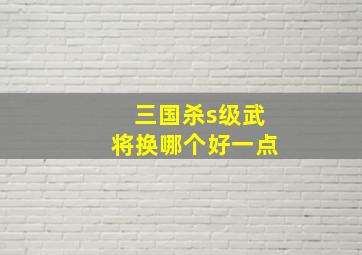 三国杀s级武将换哪个好一点